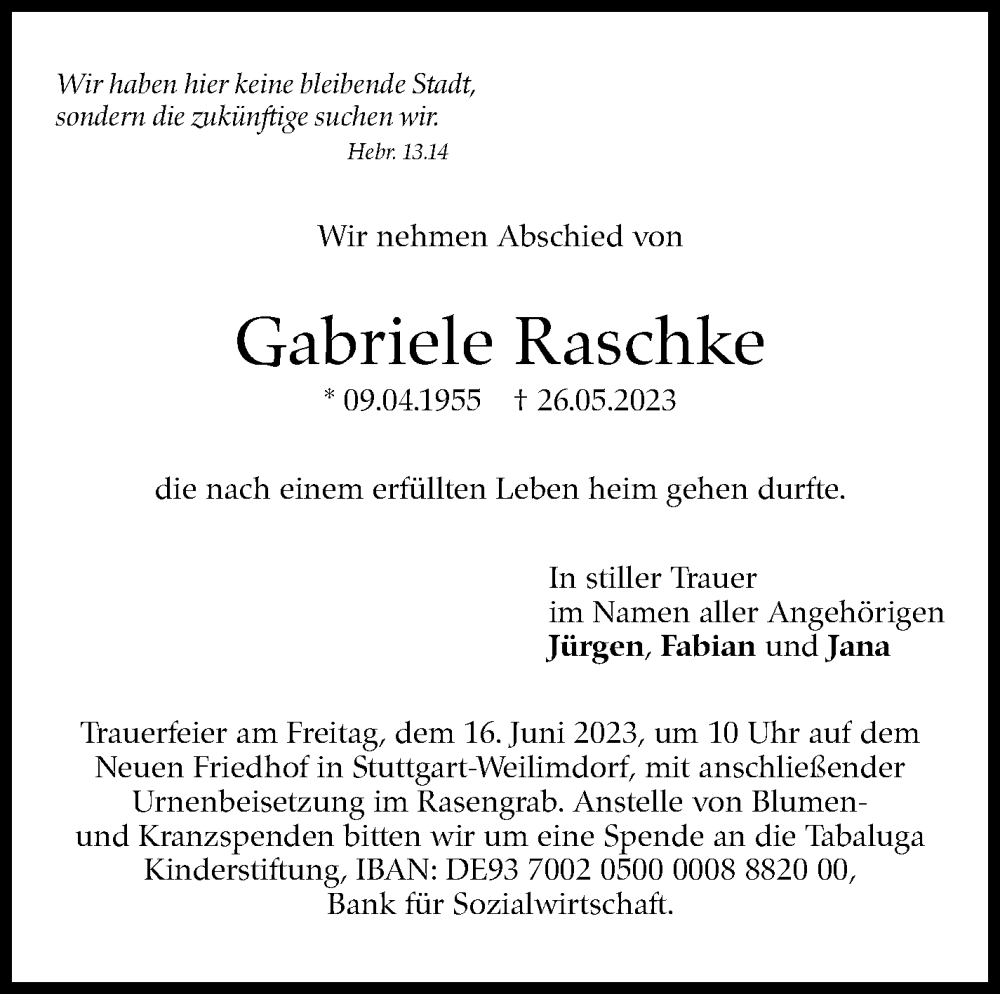 Wir haben hier keine bleibende Stadt,
sondern die zukünftige suchen wir.
Hebr. 13.14

Wir nehmen Abschied von

Gabriele Raschke
* 09.04.1955 † 26.05.2023

die nach einem erfüllten Leben heim gehen durfte.

In stiller Trauer
im Namen aller Angehörigen
Jürgen, Fabian und Jana

Trauerfeier am Freitag, dem 16. Juni 2023, um 10 Uhr auf dem Neuen Friedhof in Stuttgart-Weilimdorf, mit anschließender Urnenbeisetzung im Rasengrab. Anstelle von Blumen- und Kranzspenden bitten wir um eine Spende an die Tabaluga Kinderstiftung, IBAN: DE93 7002 0500 0008 8820 00, Bank für Sozialwirtschaft.